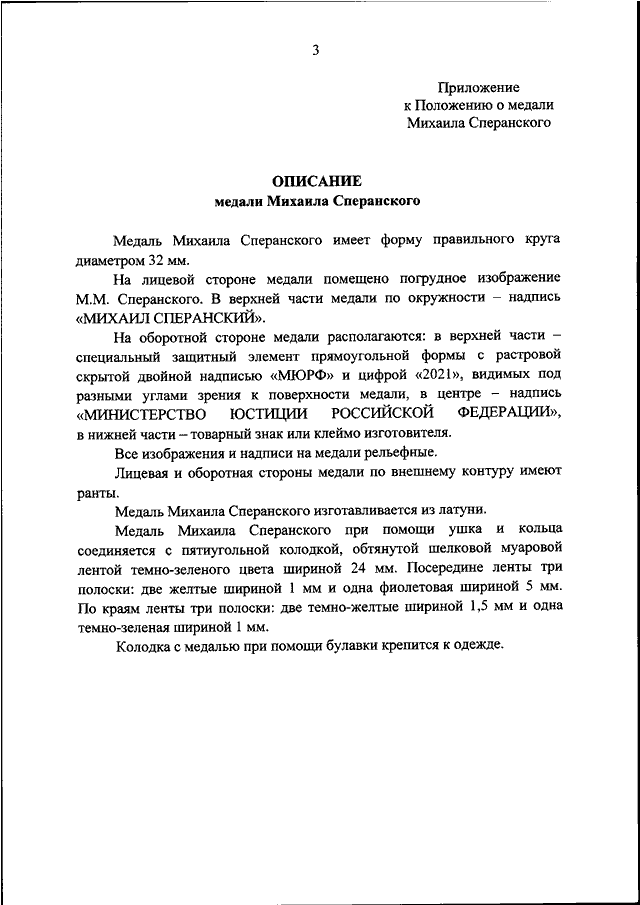 3

Приложение
к Положению о медали
Михаила Сперанского

ОПИСАНИЕ
медали Михаила Сперанского

Медаль Михаила Сперанского имеет форму правильного круга диаметром 32 мм.

На лицевой стороне медали помещено погрудное изображение М.М. Сперанского. В верхней части медали по окружности – надпись «МИХАИЛ СПЕРАНСКИЙ».

На оборотной стороне медали располагаются: в верхней части – специальный защитный элемент прямоугольной формы с растровой скрытой двойной надписью «МЮРФ» и цифрой «2021», видимых под разными углами зрения к поверхности медали, в центре – надпись «МИНИСТЕРСТВО ЮСТИЦИИ РОССИЙСКОЙ ФЕДЕРАЦИИ», в нижней части – товарный знак или клеймо изготовителя.

Все изображения и надписи на медали рельефные.

Лицевая и оборотная стороны медали по внешнему контуру имеют ранты.

Медаль Михаила Сперанского изготавливается из латуни.

Медаль Михаила Сперанского при помощи ушка и кольца соединяется с пятиугольной колодкой, обтянутой шелковой муаровой лентой темно-зеленого цвета шириной 24 мм. Посередине ленты три полоски: две желтые шириной 1 мм и одна фиолетовая шириной 5 мм. По краям ленты три полоски: две темно-желтые шириной 1,5 мм и одна темно-зеленая шириной 1 мм.

Колодка с медалью при помощи булавки крепится к одежде.